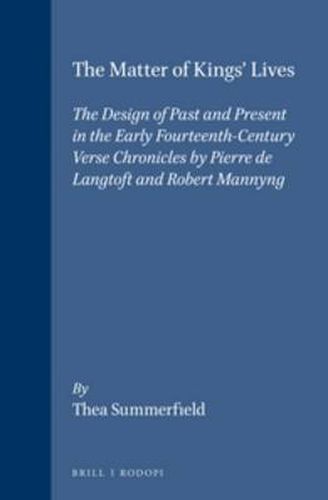 The Matter of Kings' Lives

The Design of Past and Present in the Early Fourteenth-Century Verse Chronicles by Pierre de Langtoft and Robert Mannyng

By
Thea Summerfield

BRILL | RODOPI